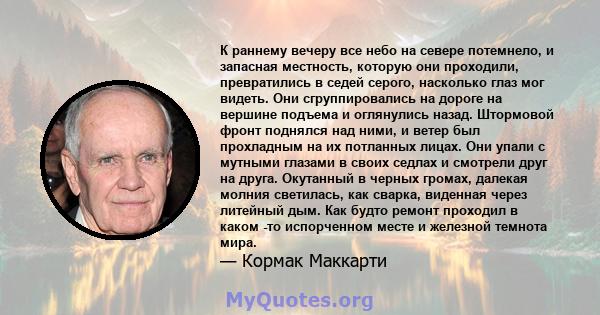 К раннему вечеру все небо на севере потемнело, и запасная местность, которую они проходили, превратились в седей серого, насколько глаз мог видеть. Они сгруппировались на дороге на вершине подъема и оглянулись назад. Штормовой фронт поднялся над ними, и ветер был прохладным на их потланных лицах. Они упали с мутными глазами в своих седлах и смотрели друг на друга. Окутанный в черных громах, далекая молния светилась, как сварка, виденная через литейный дым. Как будто ремонт проходил в каком -то испорченном месте и железной темнота мира.

— Кормак Маккарти

MyQuotes.org